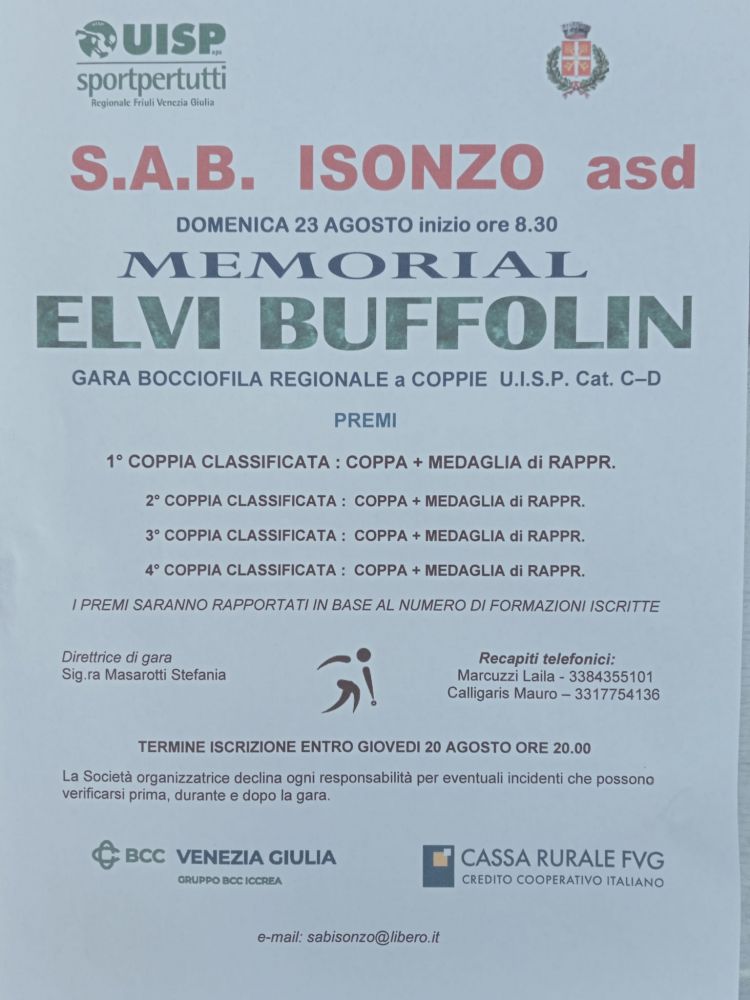 UISP
sportpertutti
Regionale Friuli Venezia Giulia

S.A.B. ISONZO asd

DOMENICA 23 AGOSTO inizio ore 8.30

MEMORIAL

ELVI BUFFOLIN

GARA BOCCIOFILA REGIONALE a COPPIE U.I.S.P. Cat. C–D

PREMI

1° COPPIA CLASSIFICATA : COPPA + MEDAGLIA di RAPPR.

2° COPPIA CLASSIFICATA : COPPA + MEDAGLIA di RAPPR.

3° COPPIA CLASSIFICATA : COPPA + MEDAGLIA di RAPPR.

4° COPPIA CLASSIFICATA : COPPA + MEDAGLIA di RAPPR.

I PREMI SARANNO RAPPORTATI IN BASE AL NUMERO DI FORMAZIONI ISCRITTE

Direttrice di gara
Sig.ra Masarotti Stefania

Recapiti telefonici:
Marcuzzi Laila - 3384355101
Calligaris Mauro – 3317754136

TERMINE ISCRIZIONE ENTRO GIOVEDI 20 AGOSTO ORE 20.00

La Società organizzatrice declina ogni responsabilità per eventuali incidenti che possono verificarsi prima, durante e dopo la gara.

BCC VENEZIA GIULIA
GRUPPO BCC ICCREA

CASSA RURALE FVG
CREDITO COOPERATIVO ITALIANO

e-mail: sabisonzo@libero.it